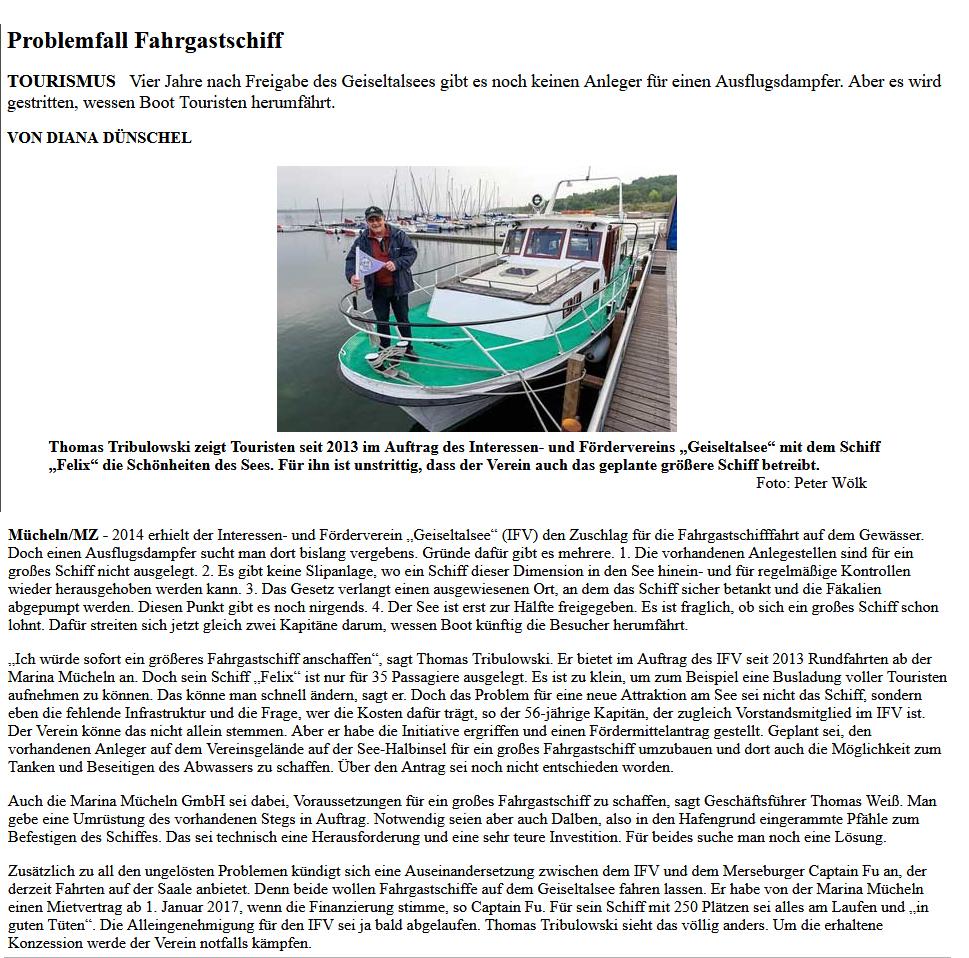 Problemfall Fahrgastschiff

TOURISMUS Vier Jahre nach Freigabe des Geiseltalsees gibt es noch keinen Anleger für einen Ausflugsdampfer. Aber es wird gestritten, wessen Boot Touristen herumfährt.

VON DIANA DÜNSCHEL

Thomas Tribulowski zeigt Touristen seit 2013 im Auftrag des Interessen- und Fördervereins „Geiseltalsee“ mit dem Schiff „Felix“ die Schönheiten des Sees. Für ihn ist unstrittig, dass der Verein auch das geplante größere Schiff betreibt.
Foto: Peter Wölk

Mücheln/MZ - 2014 erhielt der Interessen- und Förderverein „Geiseltalsee“ (IFV) den Zuschlag für die Fahrgastschifffahrt auf dem Gewässer. Doch einen Ausflugsdampfer sucht man dort bislang vergebens. Gründe dafür gibt es mehrere. 1. Die vorhandenen Anlegestellen sind für ein großes Schiff nicht ausgelegt. 2. Es gibt keine Slipanlage, wo ein Schiff dieser Dimension in den See hinein- und für regelmäßige Kontrollen wieder herausgehoben werden kann. 3. Das Gesetz verlangt einen ausgewiesenen Ort, an dem das Schiff sicher betankt und die Fäkalien abgepumpt werden. Diesen Punkt gibt es noch nirgends. 4. Der See ist erst zur Hälfte freigegeben. Es ist fraglich, ob sich ein großes Schiff schon lohnt. Dafür streiten sich jetzt gleich zwei Kapitäne darum, wessen Boot künftig die Besucher herumfährt.

„Ich würde sofort ein größeres Fahrgastschiff anschaffen“, sagt Thomas Tribulowski. Er bietet im Auftrag des IFV seit 2013 Rundfahrten ab der Marina Mücheln an. Doch sein Schiff „Felix“ ist nur für 35 Passagiere ausgelegt. Es ist zu klein, um zum Beispiel eine Busladung voller Touristen aufnehmen zu können. Das könne man schnell ändern, sagt er. Doch das Problem für eine neue Attraktion am See sei nicht das Schiff, sondern eben die fehlende Infrastruktur und die Frage, wer die Kosten dafür trägt, so der 56-jährige Kapitän, der zugleich Vorstandsmitglied im IFV ist. Der Verein könne das nicht allein stemmen. Aber er habe die Initiative ergriffen und einen Fördermittelantrag gestellt. Geplant sei, den vorhandenen Anleger auf dem Vereinsgelände auf der See-Halbinsel für ein großes Fahrgastschiff umzubauen und dort auch die Möglichkeit zum Tanken und Beseitigen des Abwassers zu schaffen. Über den Antrag sei noch nicht entschieden worden.

Auch die Marina Mücheln GmbH sei dabei, Voraussetzungen für ein großes Fahrgastschiff zu schaffen, sagt Geschäftsführer Thomas Weiß. Man gebe eine Umrüstung des vorhandenen Stegs in Auftrag. Notwendig seien aber auch Dalben, also in den Hafengrund eingerammte Pfähle zum Befestigen des Schiffes. Das sei technisch eine Herausforderung und eine sehr teure Investition. Für beides suche man noch eine Lösung.

Zusätzlich zu all den ungelösten Problemen kündigt sich eine Auseinandersetzung zwischen dem IFV und dem Merseburger Captain Fu an, der derzeit Fahrten auf der Saale anbietet. Denn beide wollen Fahrgastschiffe auf dem Geiseltalsee fahren lassen. Er habe von der Marina Mücheln einen Mietvertrag ab 1. Januar 2017, wenn die Finanzierung stimme, so Captain Fu. Für sein Schiff mit 250 Plätzen sei alles am Laufen und „in guten Tüten“. Die Alleingenehmigung für den IFV sei ja bald abgelaufen. Thomas Tribulowski sieht das völlig anders. Um die erhaltene Konzession werde der Verein notfalls kämpfen.